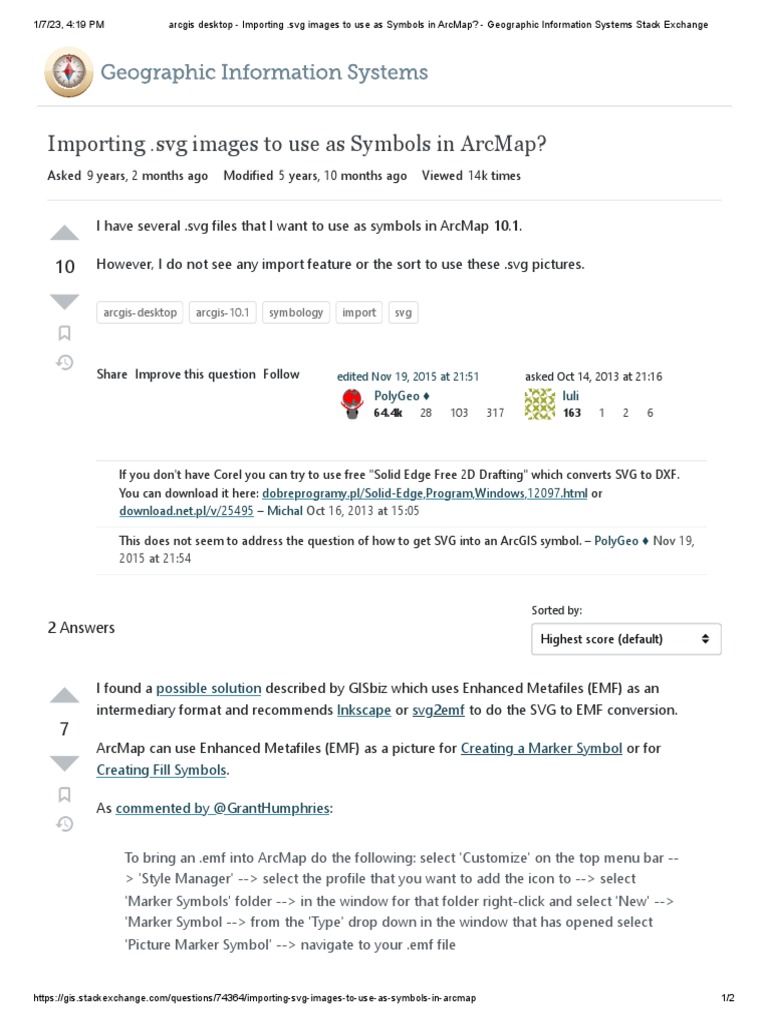 1/7/23, 4:19 PM arcgis desktop - Importing .svg images to use as Symbols in ArcMap? - Geographic Information Systems Stack Exchange

Geographic Information Systems

Importing .svg images to use as Symbols in ArcMap?

Asked 9 years, 2 months ago Modified 5 years, 10 months ago Viewed 14k times

10

I have several .svg files that I want to use as symbols in ArcMap 10.1.

However, I do not see any import feature or the sort to use these .svg pictures.

arcgis-desktop arcgis-10.1 symbology import svg

Share Improve this question Follow

edited Nov 19, 2015 at 21:51
PolyGeo ♦
64.4k 28 103 317

asked Oct 14, 2013 at 21:16
luli
163 1 2 6

If you don't have Corel you can try to use free "Solid Edge Free 2D Drafting" which converts SVG to DXF. You can download it here: dobreprogramy.pl/Solid-Edge,Program,Windows,12097.html or download.net.pl/v/25495 – Michal Oct 16, 2013 at 15:05

This does not seem to address the question of how to get SVG into an ArcGIS symbol. – PolyGeo ♦ Nov 19, 2015 at 21:54

2 Answers

Sorted by:
Highest score (default)

7

I found a possible solution described by GISbiz which uses Enhanced Metafiles (EMF) as an intermediary format and recommends Inkscape or svg2emf to do the SVG to EMF conversion.

ArcMap can use Enhanced Metafiles (EMF) as a picture for Creating a Marker Symbol or for Creating Fill Symbols.

As commented by @GrantHumphries:

To bring an .emf into ArcMap do the following: select 'Customize' on the top menu bar --> 'Style Manager' --> select the profile that you want to add the icon to --> select 'Marker Symbols' folder --> in the window for that folder right-click and select 'New' --> 'Marker Symbol --> from the 'Type' drop down in the window that has opened select 'Picture Marker Symbol' --> navigate to your .emf file

https://gis.stackexchange.com/questions/74364/importing-svg-images-to-use-as-symbols-in-arcmap 1/2